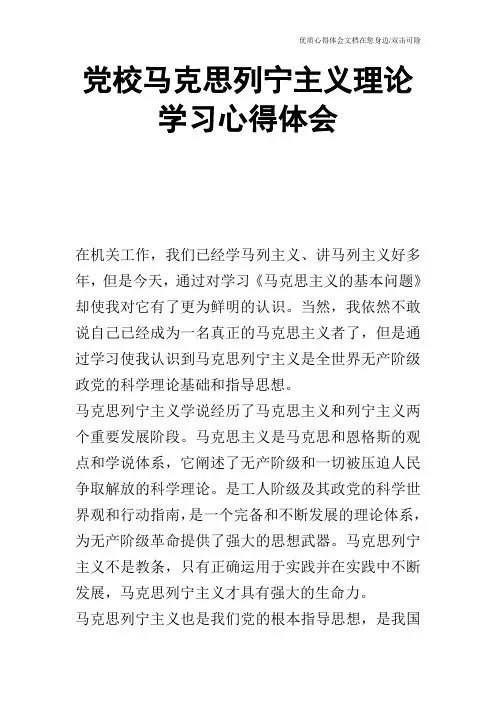 优质心得体会文档在您身边/双击可除

党校马克思列宁主义理论学习心得体会

在机关工作，我们已经学马列主义、讲马列主义好多年，但是今天，通过对学习《马克思主义的基本问题》却使我对它有了更为鲜明的认识。当然，我依然不敢说自己已经成为一名真正的马克思主义者了，但是通过学习使我认识到马克思列宁主义是全世界无产阶级政党的科学理论基础和指导思想。

马克思列宁主义学说经历了马克思主义和列宁主义两个重要发展阶段。马克思主义是马克思和恩格斯的观点和学说体系，它阐述了无产阶级和一切被压迫人民争取解放的科学理论。是工人阶级及其政党的科学世界观和行动指南，是一个完备和不断发展的理论体系，为无产阶级革命提供了强大的思想武器。马克思列宁主义不是教条，只有正确运用于实践并在实践中不断发展，马克思列宁主义才具有强大的生命力。

马克思列宁主义也是我们党的根本指导思想，是我国